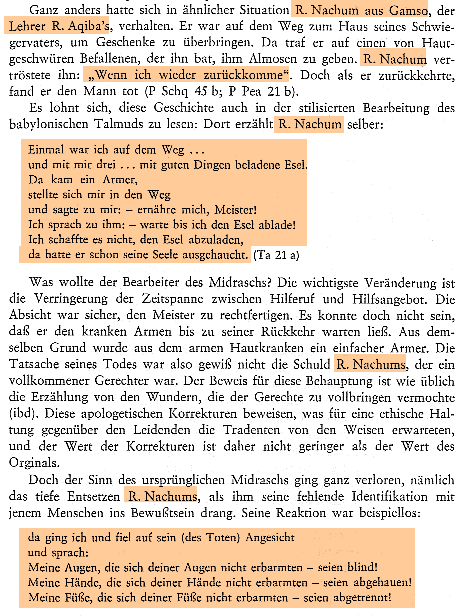 Ganz anders hatte sich in ähnlicher Situation R. Nachum aus Gamso, der Lehrer R. Aqiba's, verhalten. Er war auf dem Weg zum Haus seines Schwiegervaters, um Geschenke zu überbringen. Da traf er auf einen von Hautgeschwüren Befallenen, der ihn bat, ihm Almosen zu geben. R. Nachum vertröstete ihn: „Wenn ich wieder zurückkomme". Doch als er zurückkehrte, fand er den Mann tot (P Schq 45 b; P Pea 21 b).

Es lohnt sich, diese Geschichte auch in der stilisierten Bearbeitung des babylonischen Talmuds zu lesen: Dort erzählt R. Nachum selber:

Einmal war ich auf dem Weg ...
und mit mir drei ... mit guten Dingen beladene Esel.
Da kam ein Armer,
stellte sich mir in den Weg
und sagte zu mir: – ernähre mich, Meister!
Ich sprach zu ihm: – warte bis ich den Esel ablade!
Ich schaffte es nicht, den Esel abzuladen,
da hatte er schon seine Seele ausgehaucht. (Ta 21 a)

Was wollte der Bearbeiter des Midraschs? Die wichtigste Veränderung ist die Verringerung der Zeitspanne zwischen Hilferuf und Hilfsangebot. Die Absicht war sicher, den Meister zu rechtfertigen. Es konnte doch nicht sein, daß er den kranken Armen bis zu seiner Rückkehr warten ließ. Aus demselben Grund wurde aus dem armen Hautkranken ein einfacher Armer. Die Tatsache seines Todes war also gewiß nicht die Schuld R. Nachums, der ein vollkommener Gerechter war. Der Beweis für diese Behauptung ist wie üblich die Erzählung von den Wundern, die der Gerechte zu vollbringen vermochte (ibd). Diese apologetischen Korrekturen beweisen, was für eine ethische Haltung gegenüber den Leidenden die Tradenten von den Weisen erwarteten, und der Wert der Korrekturen ist daher nicht geringer als der Wert des Orginals.

Doch der Sinn des ursprünglichen Midraschs ging ganz verloren, nämlich das tiefe Entsetzen R. Nachums, als ihm seine fehlende Identifikation mit jenem Menschen ins Bewußtsein drang. Seine Reaktion war beispiellos:

da ging ich und fiel auf sein (des Toten) Angesicht
und sprach:
Meine Augen, die sich deiner Augen nicht erbarmten – seien blind!
Meine Hände, die sich deiner Hände nicht erbarmten – seien abgehauen!
Meine Füße, die sich deiner Füße nicht erbarmten – seien abgetrennt!